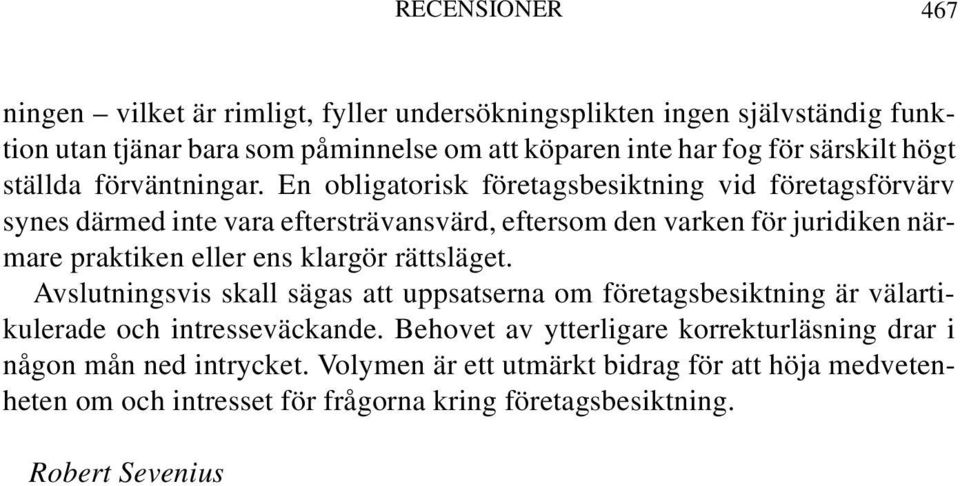 RECENSIONER 467

ningen – vilket är rimligt, fyller undersökningsplikten ingen självständig funktion utan tjänar bara som påminnelse om att köparen inte har fog för särskilt högt ställda förväntningar. En obligatorisk företagsbesiktning vid företagsförvärv synes därmed inte vara eftersträvansvärd, eftersom den varken för juridiken närmare praktiken eller ens klargör rättsläget.

Avslutningsvis skall sägas att uppsatserna om företagsbesiktning är välartikulerade och intresseväckande. Behovet av ytterligare korrekturläsning drar i någon mån ned intrycket. Volymen är ett utmärkt bidrag för att höja medvetenheten om och intresset för frågorna kring företagsbesiktning.

Robert Sevenius